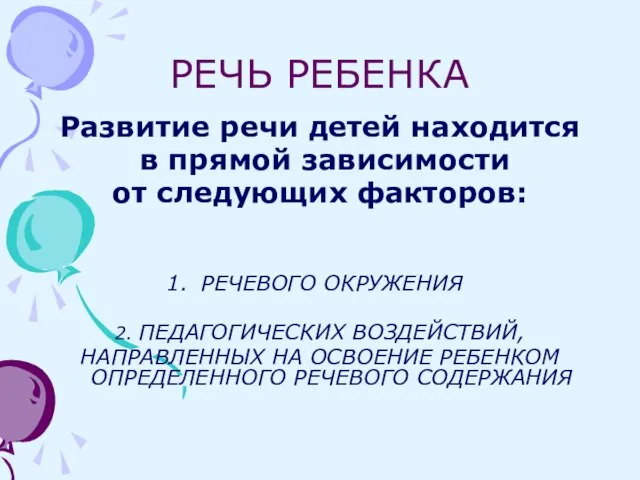 РЕЧЬ РЕБЕНКА

Развитие речи детей находится в прямой зависимости от следующих факторов:

1. РЕЧЕВОГО ОКРУЖЕНИЯ

2. ПЕДАГОГИЧЕСКИХ ВОЗДЕЙСТВИЙ, НАПРАВЛЕННЫХ НА ОСВОЕНИЕ РЕБЕНКОМ ОПРЕДЕЛЕННОГО РЕЧЕВОГО СОДЕРЖАНИЯ